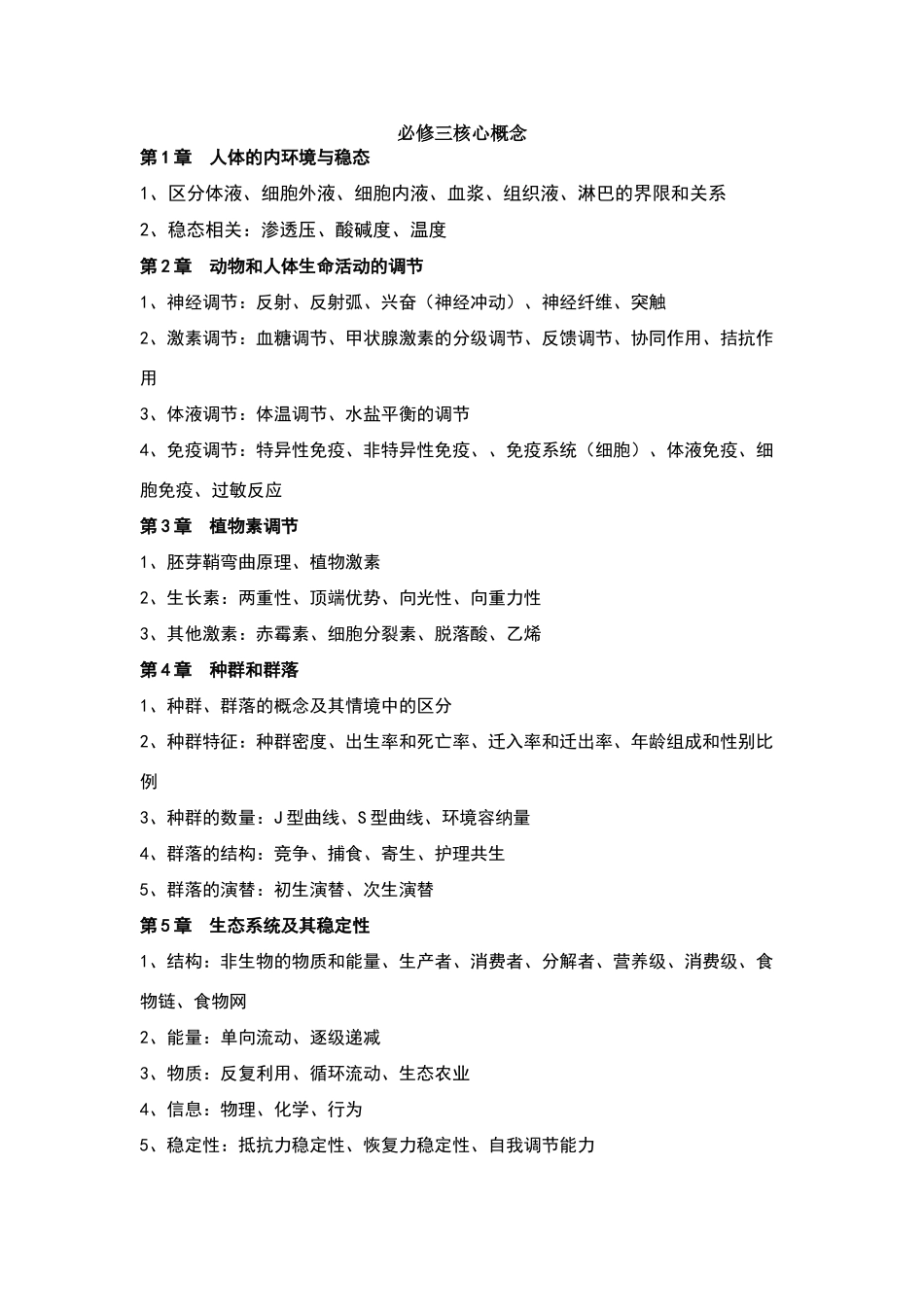 必修三核心概念

第1章　人体的内环境与稳态

1、区分体液、细胞外液、细胞内液、血浆、组织液、淋巴的界限和关系

2、稳态相关：渗透压、酸碱度、温度

第2章　动物和人体生命活动的调节

1、神经调节：反射、反射弧、兴奋（神经冲动）、神经纤维、突触

2、激素调节：血糖调节、甲状腺激素的分级调节、反馈调节、协同作用、拮抗作用

3、体液调节：体温调节、水盐平衡的调节

4、免疫调节：特异性免疫、非特异性免疫、、免疫系统（细胞）、体液免疫、细胞免疫、过敏反应

第3章　植物素调节

1、胚芽鞘弯曲原理、植物激素

2、生长素：两重性、顶端优势、向光性、向重力性

3、其他激素：赤霉素、细胞分裂素、脱落酸、乙烯

第4章　种群和群落

1、种群、群落的概念及其情境中的区分

2、种群特征：种群密度、出生率和死亡率、迁入率和迁出率、年龄组成和性别比例

3、种群的数量：J型曲线、S型曲线、环境容纳量

4、群落的结构：竞争、捕食、寄生、护理共生

5、群落的演替：初生演替、次生演替

第5章　生态系统及其稳定性

1、结构：非生物的物质和能量、生产者、消费者、分解者、营养级、消费级、食物链、食物网

2、能量：单向流动、逐级递减

3、物质：反复利用、循环流动、生态农业

4、信息：物理、化学、行为

5、稳定性：抵抗力稳定性、恢复力稳定性、自我调节能力